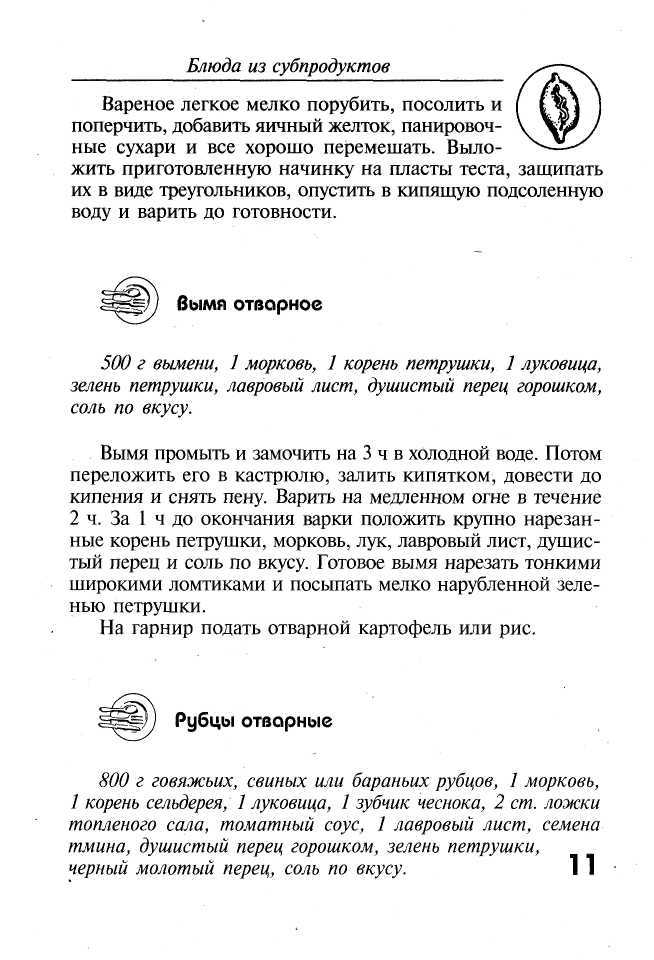 Блюда из субпродуктов

Вареное легкое мелко порубить, посолить и поперчить, добавить яичный желток, панировочные сухари и все хорошо перемешать. Выложить приготовленную начинку на пласты теста, защипать их в виде треугольников, опустить в кипящую подсоленную воду и варить до готовности.

Вымя отварное

500 г вымени, 1 морковь, 1 корень петрушки, 1 луковица, зелень петрушки, лавровый лист, душистый перец горошком, соль по вкусу.

Вымя промыть и замочить на 3 ч в холодной воде. Потом переложить его в кастрюлю, залить кипятком, довести до кипения и снять пену. Варить на медленном огне в течение 2 ч. За 1 ч до окончания варки положить крупно нарезанные корень петрушки, морковь, лук, лавровый лист, душистый перец и соль по вкусу. Готовое вымя нарезать тонкими широкими ломтиками и посыпать мелко нарубленной зеленью петрушки.

На гарнир подать отварной картофель или рис.

Рубцы отварные

800 г говяжьих, свиных или бараньих рубцов, 1 морковь, 1 корень сельдерея, 1 луковица, 1 зубчик чеснока, 2 ст. ложки топленого сала, томатный соус, 1 лавровый лист, семена тмина, душистый перец горошком, зелень петрушки, черный молотый перец, соль по вкусу.

11